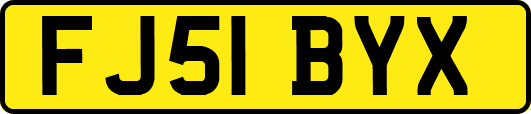 FJ51 BYX